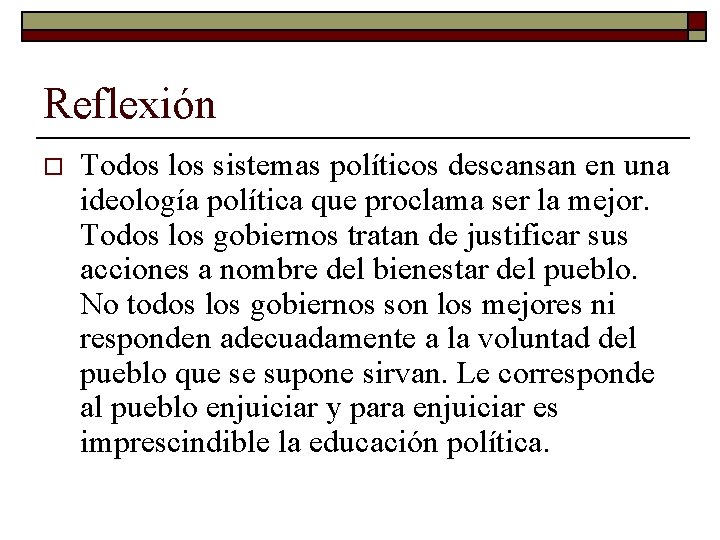 Reflexión

Todos los sistemas políticos descansan en una ideología política que proclama ser la mejor. Todos los gobiernos tratan de justificar sus acciones a nombre del bienestar del pueblo. No todos los gobiernos son los mejores ni responden adecuadamente a la voluntad del pueblo que se supone sirvan. Le corresponde al pueblo enjuiciar y para enjuiciar es imprescindible la educación política.